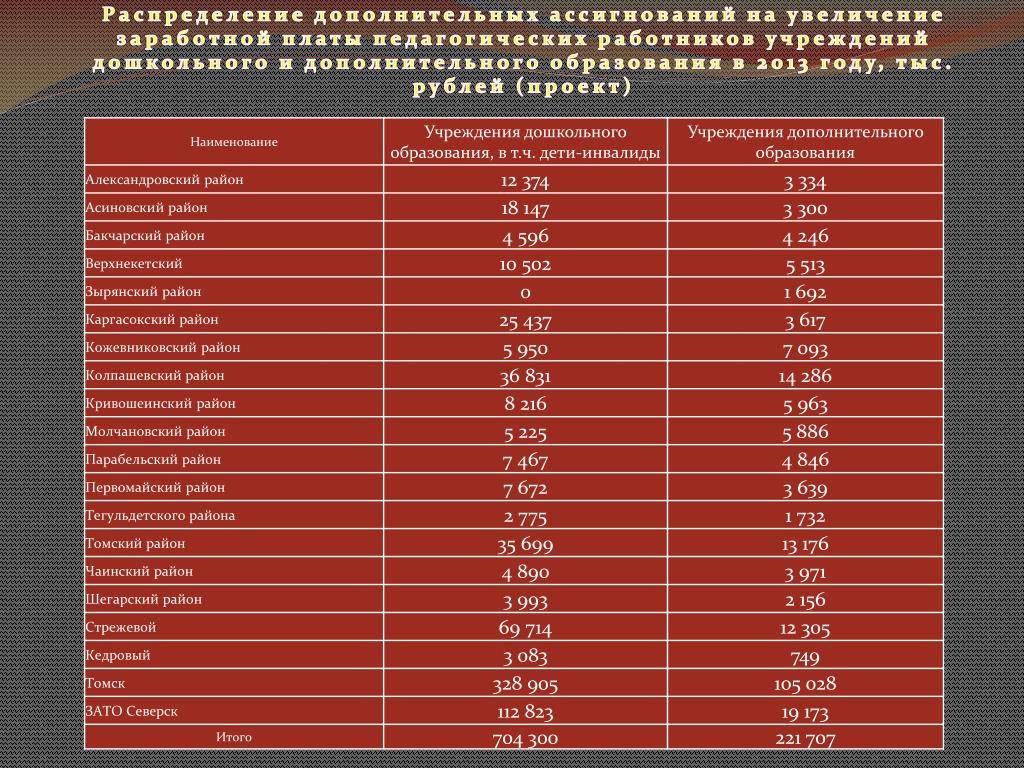 Распределение дополнительных ассигнований на увеличение заработной платы педагогических работников учреждений дошкольного и дополнительного образования в 2013 году, тыс. рублей (проект)

| Наименование | Учреждения дошкольного образования, в т.ч. дети-инвалиды | Учреждения дополнительного образования |
|---|---|---|
| Александровский район | 12 374 | 3 334 |
| Асиновский район | 18 147 | 3 300 |
| Бакчарский район | 4 596 | 4 246 |
| Верхнекетский | 10 502 | 5 513 |
| Зырянский район | 0 | 1 692 |
| Каргасокский район | 25 437 | 3 617 |
| Кожевниковский район | 5 950 | 7 093 |
| Колпашевский район | 36 831 | 14 286 |
| Кривошеинский район | 8 216 | 5 963 |
| Молчановский район | 5 225 | 5 886 |
| Парабельский район | 7 467 | 4 846 |
| Первомайский район | 7 672 | 3 639 |
| Тегульдетского района | 2 775 | 1 732 |
| Томский район | 35 699 | 13 176 |
| Чаинский район | 4 890 | 3 971 |
| Шегарский район | 3 993 | 2 156 |
| Стрежевой | 69 714 | 12 305 |
| Кедровый | 3 083 | 749 |
| Томск | 328 905 | 105 028 |
| ЗАТО Северск | 112 823 | 19 173 |
| Итого | 704 300 | 221 707 |